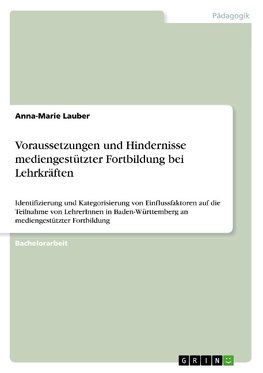 Pädagogik

Anna-Marie Lauber

Voraussetzungen und Hindernisse mediengestützter Fortbildung bei Lehrkräften

Identifizierung und Kategorisierung von Einflussfaktoren auf die Teilnahme von LehrerInnen in Baden-Württemberg an mediengestützter Fortbildung

Bachelorarbeit

GRIN